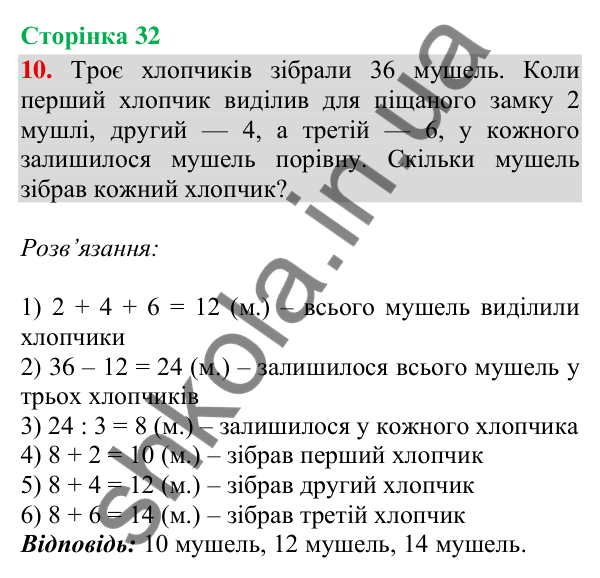 Сторінка 32

10. Троє хлопчиків зібрали 36 мушель. Коли перший хлопчик виділив для піщаного замку 2 мушлі, другий — 4, а третій — 6, у кожного залишилося мушель порівну. Скільки мушель зібрав кожний хлопчик?

Розв'язання:

1) $2 + 4 + 6 = 12$ (м.) – всього мушель виділили хлопчики
2) $36 – 12 = 24$ (м.) – залишилося всього мушель у трьох хлопчиків
3) $24 : 3 = 8$ (м.) – залишилося у кожного хлопчика
4) $8 + 2 = 10$ (м.) – зібрав перший хлопчик
5) $8 + 4 = 12$ (м.) – зібрав другий хлопчик
6) $8 + 6 = 14$ (м.) – зібрав третій хлопчик
Відповідь: 10 мушель, 12 мушель, 14 мушель.

shkola.in.ua